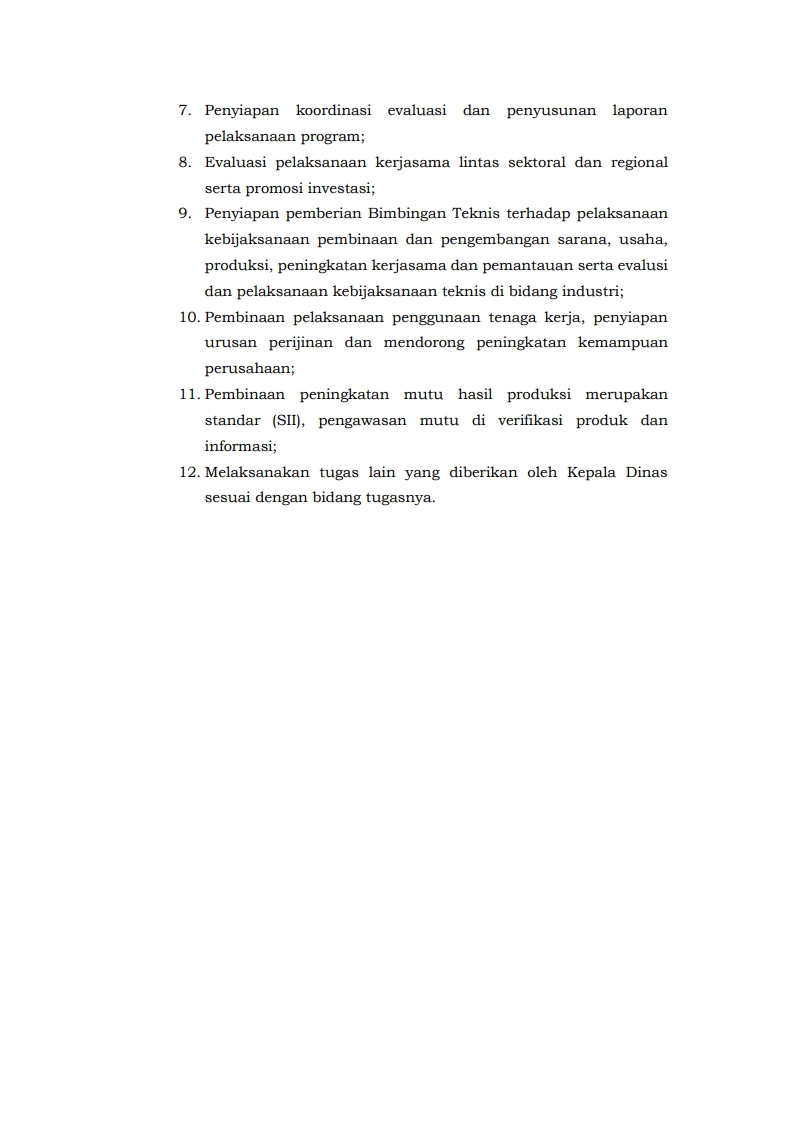 7. Penyiapan koordinasi evaluasi dan penyusunan laporan pelaksanaan program;
8. Evaluasi pelaksanaan kerjasama lintas sektoral dan regional serta promosi investasi;
9. Penyiapan pemberian Bimbingan Teknis terhadap pelaksanaan kebijaksanaan pembinaan dan pengembangan sarana, usaha, produksi, peningkatan kerjasama dan pemantauan serta evalusi dan pelaksanaan kebijaksanaan teknis di bidang industri;
10. Pembinaan pelaksanaan penggunaan tenaga kerja, penyiapan urusan perijinan dan mendorong peningkatan kemampuan perusahaan;
11. Pembinaan peningkatan mutu hasil produksi merupakan standar (SII), pengawasan mutu di verifikasi produk dan informasi;
12. Melaksanakan tugas lain yang diberikan oleh Kepala Dinas sesuai dengan bidang tugasnya.